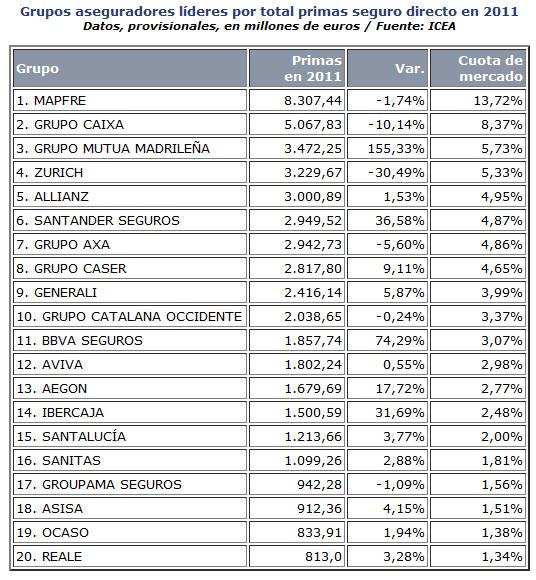 Grupos aseguradores líderes por total primas seguro directo en 2011
Datos, provisionales, en millones de euros / Fuente: ICEA

| Grupo | Primas en 2011 | Var. | Cuota de mercado |
|---|---|---|---|
| 1. MAPFRE | 8.307,44 | -1,74% | 13,72% |
| 2. GRUPO CAIXA | 5.067,83 | -10,14% | 8,37% |
| 3. GRUPO MUTUA MADRILEÑA | 3.472,25 | 155,33% | 5,73% |
| 4. ZURICH | 3.229,67 | -30,49% | 5,33% |
| 5. ALLIANZ | 3.000,89 | 1,53% | 4,95% |
| 6. SANTANDER SEGUROS | 2.949,52 | 36,58% | 4,87% |
| 7. GRUPO AXA | 2.942,73 | -5,60% | 4,86% |
| 8. GRUPO CASER | 2.817,80 | 9,11% | 4,65% |
| 9. GENERALI | 2.416,14 | 5,87% | 3,99% |
| 10. GRUPO CATALANA OCCIDENTE | 2.038,65 | -0,24% | 3,37% |
| 11. BBVA SEGUROS | 1.857,74 | 74,29% | 3,07% |
| 12. AVIVA | 1.802,24 | 0,55% | 2,98% |
| 13. AEGON | 1.679,69 | 17,72% | 2,77% |
| 14. IBERCAJA | 1.500,59 | 31,69% | 2,48% |
| 15. SANTALUCÍA | 1.213,66 | 3,77% | 2,00% |
| 16. SANITAS | 1.099,26 | 2,88% | 1,81% |
| 17. GROUPAMA SEGUROS | 942,28 | -1,09% | 1,56% |
| 18. ASISA | 912,36 | 4,15% | 1,51% |
| 19. OCASO | 833,91 | 1,94% | 1,38% |
| 20. REALE | 813,0 | 3,28% | 1,34% |